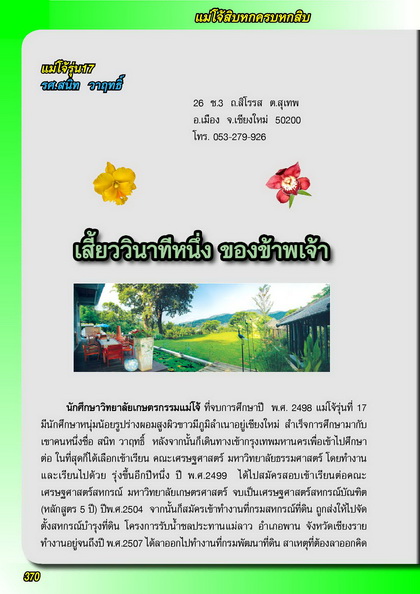 แม่โจ้สิบหกครบหกสิบ

แม่โจ้รุ่น17
รศ.สนิท วาฤทธิ์

26 ซ.3 ถ.สิโรรส ต.สุเทพ
อ.เมือง จ.เชียงใหม่ 50200
โทร. 053-279-926

เสี้ยววินาทีหนึ่ง ของข้าพเจ้า

นักศึกษาวิทยาลัยเกษตรกรรมแม่โจ้ ที่จบการศึกษาปี พ.ศ. 2498 แม่โจ้รุ่นที่ 17 มีนักศึกษาหนุ่มน้อยรูปร่างผอมสูงผิวขาวมีภูมิลำเนาอยู่เชียงใหม่ สำเร็จการศึกษามากับเขาคนหนึ่งชื่อ สนิท วาฤทธิ์ หลังจากนั้นก็เดินทางเข้ากรุงเทพมหานครเพื่อเข้าไปศึกษาต่อ ในที่สุดก็ได้เลือกเข้าเรียน คณะเศรษฐศาสตร์ มหาวิทยาลัยธรรมศาสตร์ โดยทำงานและเรียนไปด้วย รุ่งขึ้นอีกปีหนึ่ง ปี พ.ศ.2499 ได้ไปสมัครสอบเข้าเรียนต่อคณะเศรษฐศาสตร์สหกรณ์ มหาวิทยาลัยเกษตรศาสตร์ จบเป็นเศรษฐศาสตร์สหกรณ์บัณฑิต (หลักสูตร 5 ปี) ปีพ.ศ.2504 จากนั้นก็สมัครเข้าทำงานที่กรมสหกรณ์ที่ดิน ถูกส่งให้ไปจัดตั้งสหกรณ์บำรุงที่ดิน โครงการรับน้ำชลประทานแม่ลาว อำเภอพาน จังหวัดเชียงราย ทำงานอยู่จนถึงปี พ.ศ.2507 ได้ลาออกไปทำงานที่กรมพัฒนาที่ดิน สาเหตุที่ต้องลาออกคิด

370